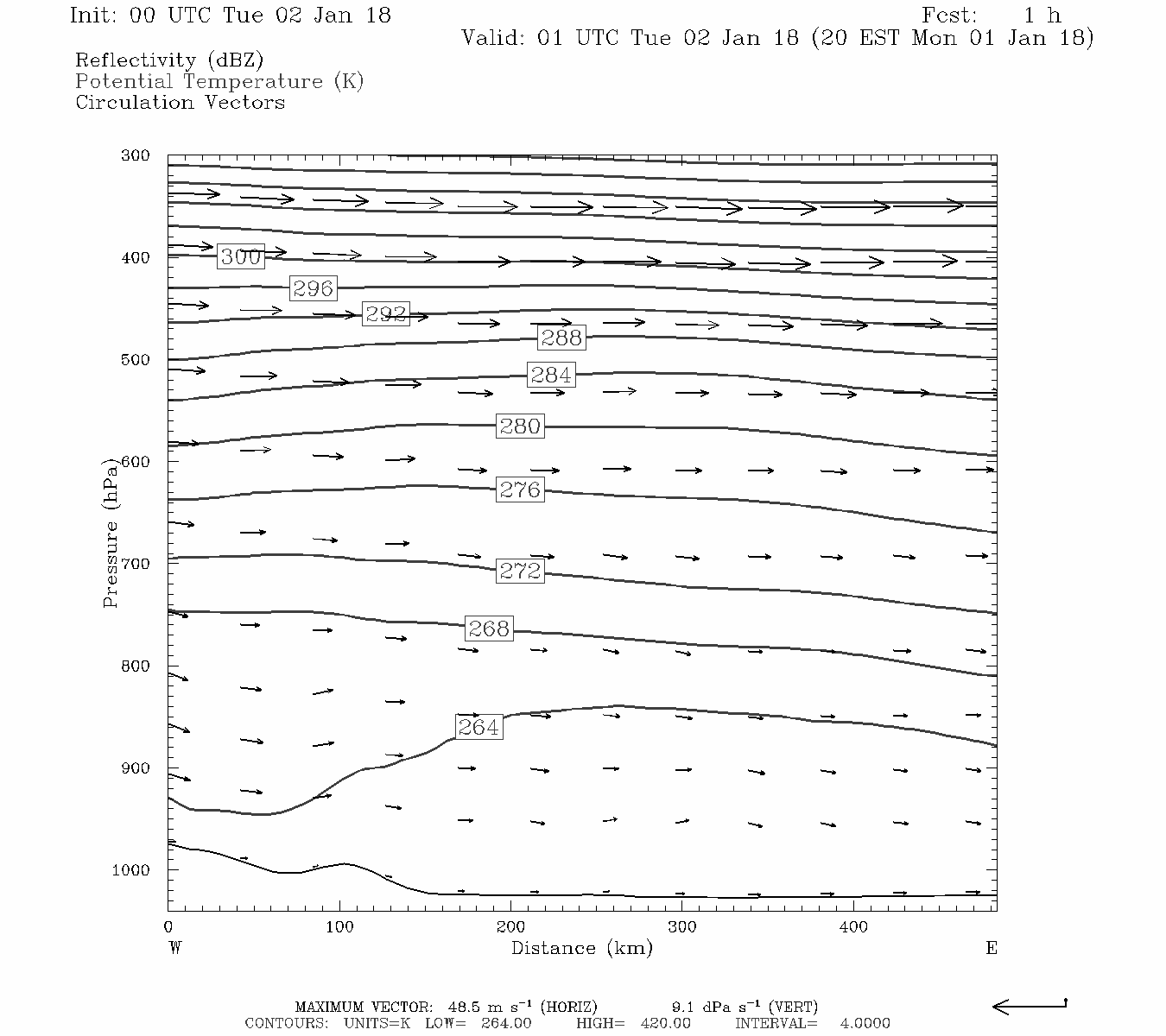 Init: 00 UTC Tue 02 Jan 18

Fcst: 1 h
Valid: 01 UTC Tue 02 Jan 18 (20 EST Mon 01 Jan 18)

Reflectivity (dBZ)
Potential Temperature (K)
Circulation Vectors

300
400
500
600
700
800
900
1000

Pressure (hPa)

300
296
292
288
284
280
276
272
268
264

0
100
200
300
400
W
Distance (km)
E

MAXIMUM VECTOR: 48.5 m s$^{-1}$ (HORIZ) 9.1 dPa s$^{-1}$ (VERT)
CONTOURS: UNITS=K LOW= 264.00 HIGH= 420.00 INTERVAL= 4.0000